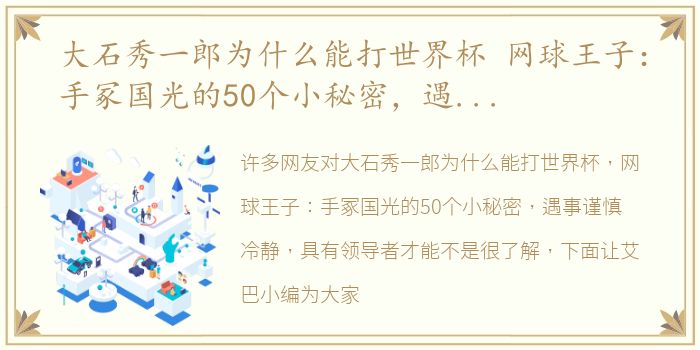 大石秀一郎为什么能打世界杯 网球王子：手冢国光的50个小秘密，遇...

许多网友对大石秀一郎为什么能打世界杯，网球王子：手冢国光的50个小秘密，遇事谨慎冷静，具有领导者才能不是很了解，下面让艾巴小编为大家